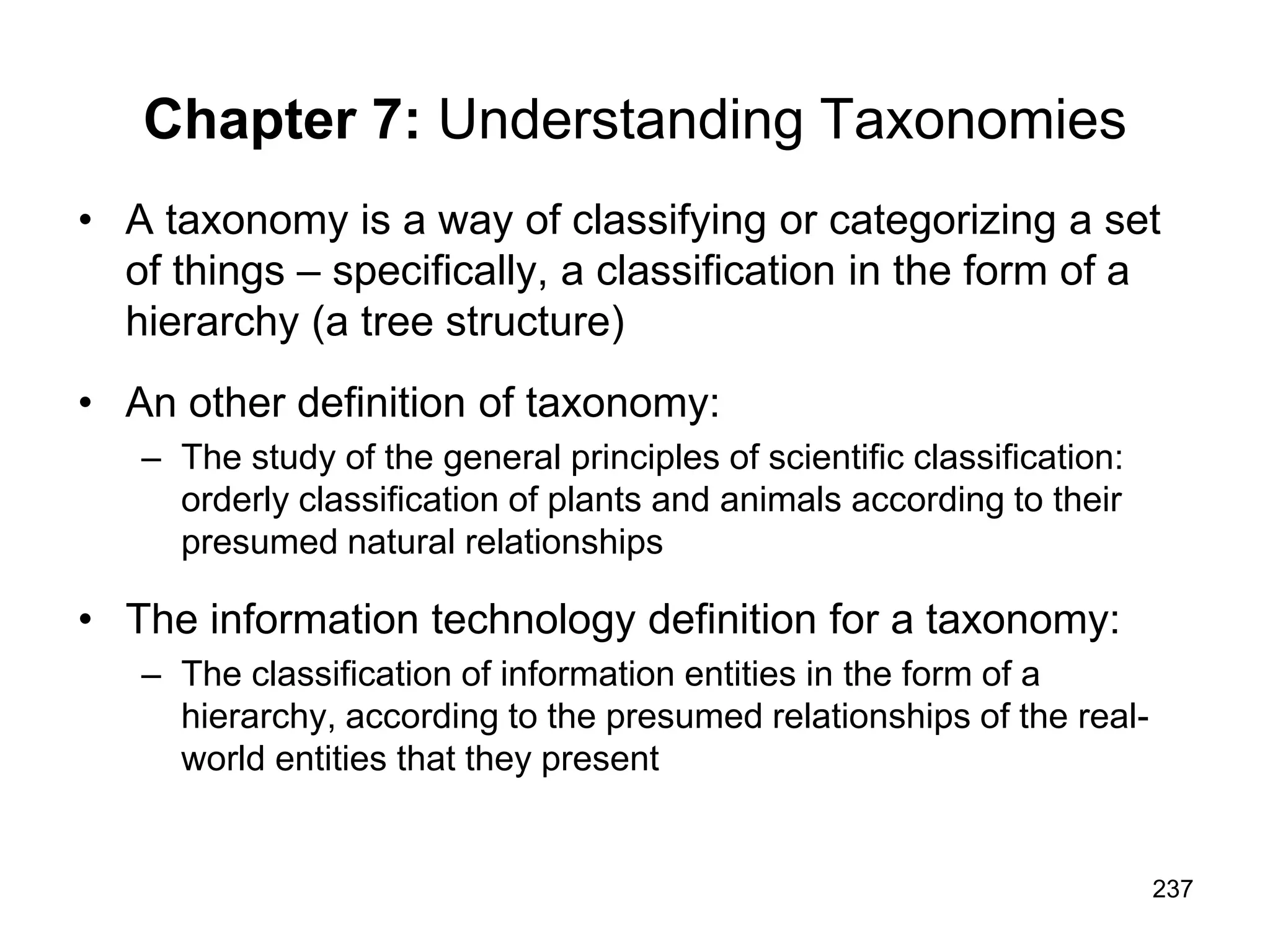 Chapter 7: Understanding Taxonomies

• A taxonomy is a way of classifying or categorizing a set of things – specifically, a classification in the form of a hierarchy (a tree structure)

• An other definition of taxonomy:
– The study of the general principles of scientific classification: orderly classification of plants and animals according to their presumed natural relationships

• The information technology definition for a taxonomy:
– The classification of information entities in the form of a hierarchy, according to the presumed relationships of the real-world entities that they present

237